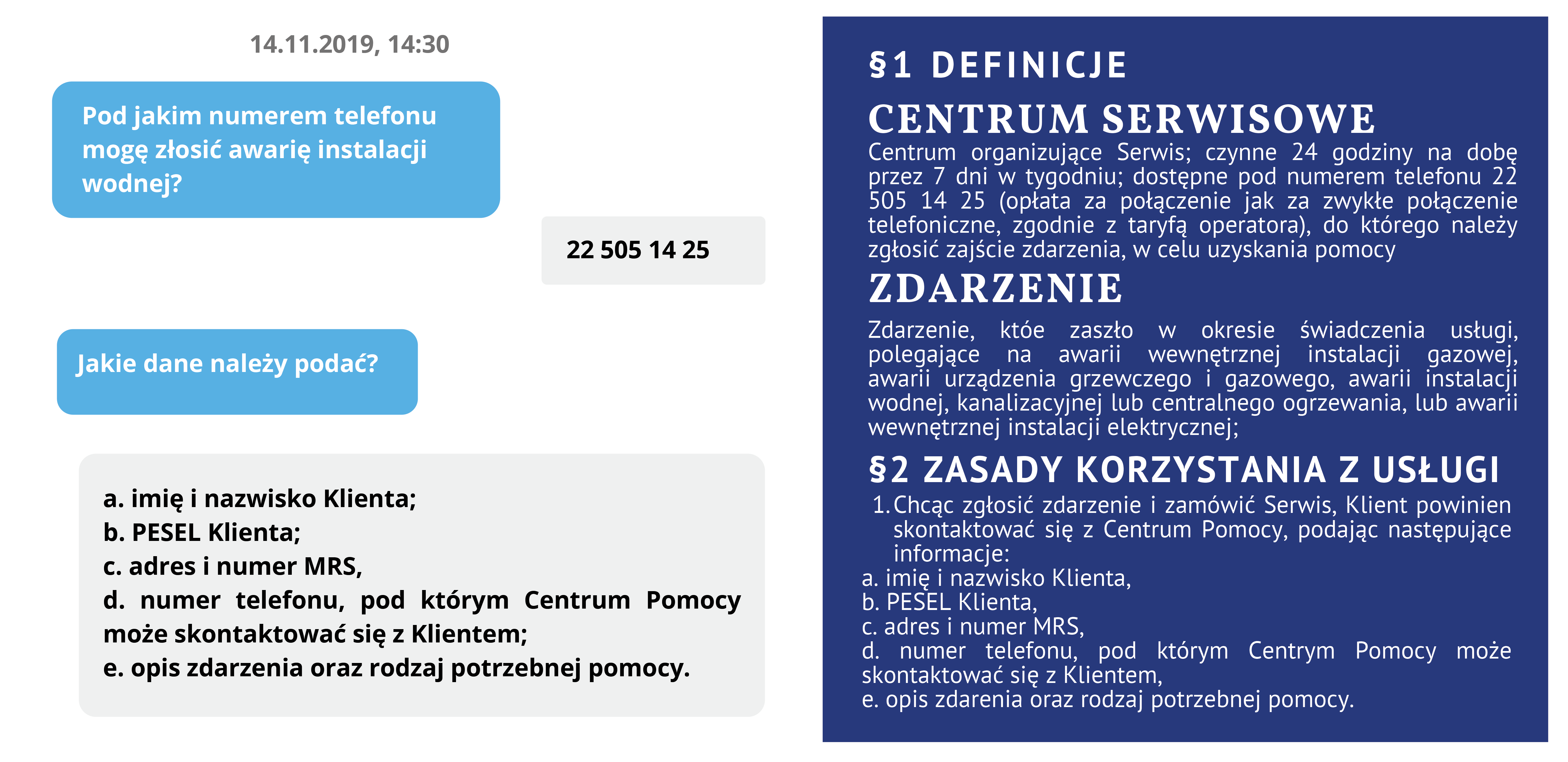 14.11.2019, 14:30

Pod jakim numerem telefonu mogę złosić awarię instalacji wodnej?

22 505 14 25

Jakie dane należy podać?

a. imię i nazwisko Klienta;
b. PESEL Klienta;
c. adres i numer MRS,
d. numer telefonu, pod którym Centrum Pomocy może skontaktować się z Klientem;
e. opis zdarzenia oraz rodzaj potrzebnej pomocy.

§1 DEFINICJE

CENTRUM SERWISOWE

Centrum organizujące Serwis; czynne 24 godziny na dobę przez 7 dni w tygodniu; dostępne pod numerem telefonu 22 505 14 25 (opłata za połączenie jak za zwykłe połączenie telefoniczne, zgodnie z taryfą operatora), do którego należy zgłosić zajście zdarzenia, w celu uzyskania pomocy

ZDARZENIE

Zdarzenie, któe zaszło w okresie świadczenia usługi, polegające na awarii wewnętrznej instalacji gazowej, awarii urządzenia grzewczego i gazowego, awarii instalacji wodnej, kanalizacyjnej lub centralnego ogrzewania, lub awarii wewnętrznej instalacji elektrycznej;

§2 ZASADY KORZYSTANIA Z USŁUGI

1. Chcąc zgłosić zdarzenie i zamówić Serwis, Klient powinien skontaktować się z Centrum Pomocy, podając następujące informacje:
a. imię i nazwisko Klienta,
b. PESEL Klienta,
c. adres i numer MRS,
d. numer telefonu, pod którym Centrym Pomocy może skontaktować się z Klientem,
e. opis zdarenia oraz rodzaj potrzebnej pomocy.